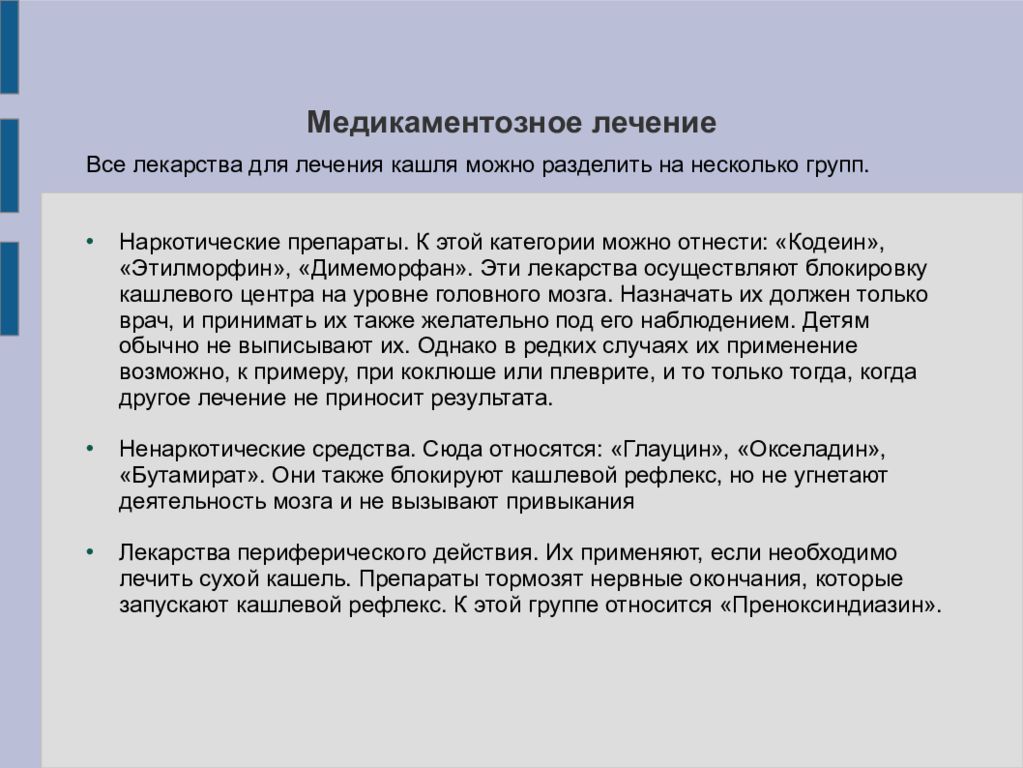 Медикаментозное лечение

Все лекарства для лечения кашля можно разделить на несколько групп.

• Наркотические препараты. К этой категории можно отнести: «Кодеин», «Этилморфин», «Димеморфан». Эти лекарства осуществляют блокировку кашлевого центра на уровне головного мозга. Назначать их должен только врач, и принимать их также желательно под его наблюдением. Детям обычно не выписывают их. Однако в редких случаях их применение возможно, к примеру, при коклюше или плеврите, и то только тогда, когда другое лечение не приносит результата.

• Ненаркотические средства. Сюда относятся: «Глауцин», «Окселадин», «Бутамират». Они также блокируют кашлевой рефлекс, но не угнетают деятельность мозга и не вызывают привыкания

• Лекарства периферического действия. Их применяют, если необходимо лечить сухой кашель. Препараты тормозят нервные окончания, которые запускают кашлевой рефлекс. К этой группе относится «Преноксиндиазин».